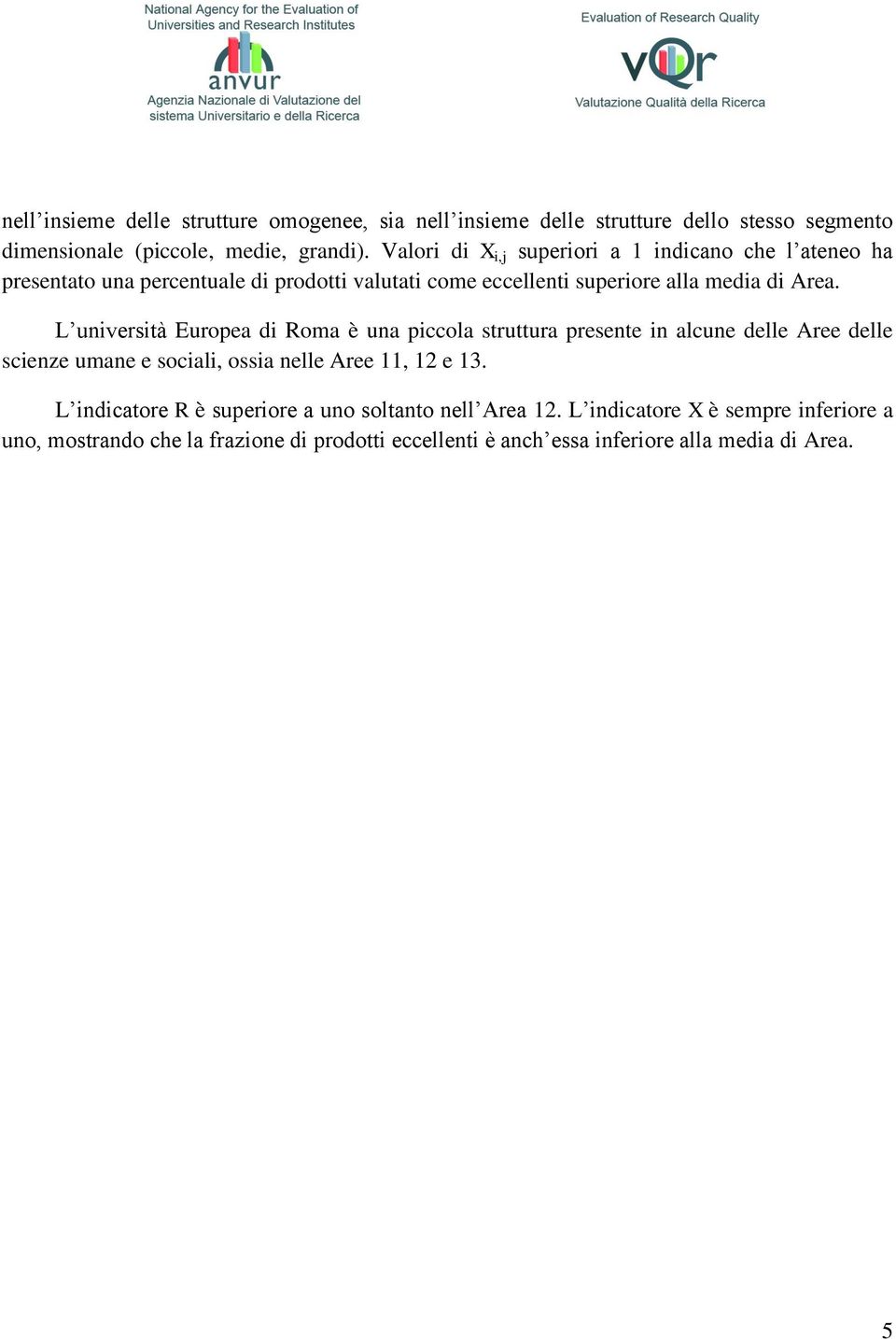 National Agency for the Evaluation of Universities and Research Institutes

anvur

Agenzia Nazionale di Valutazione del sistema Universitario e della Ricerca

Evaluation of Research Quality

vQr

Valutazione Qualità della Ricerca

nell’insieme delle strutture omogenee, sia nell’insieme delle strutture dello stesso segmento dimensionale (piccole, medie, grandi). Valori di $X_{i,j}$ superiori a 1 indicano che l’ateneo ha presentato una percentuale di prodotti valutati come eccellenti superiore alla media di Area.

L’università Europea di Roma è una piccola struttura presente in alcune delle Aree delle scienze umane e sociali, ossia nelle Aree 11, 12 e 13.

L’indicatore R è superiore a uno soltanto nell’Area 12. L’indicatore X è sempre inferiore a uno, mostrando che la frazione di prodotti eccellenti è anch’essa inferiore alla media di Area.

5